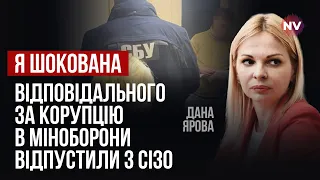 СБУ

NV

Я ШОКОВАНА

ВІДПОВІДАЛЬНОГО ЗА КОРУПЦІЮ В МІНОБОРОНИ ВІДПУСТИЛИ З СІЗО

ДАНА ЯРОВА